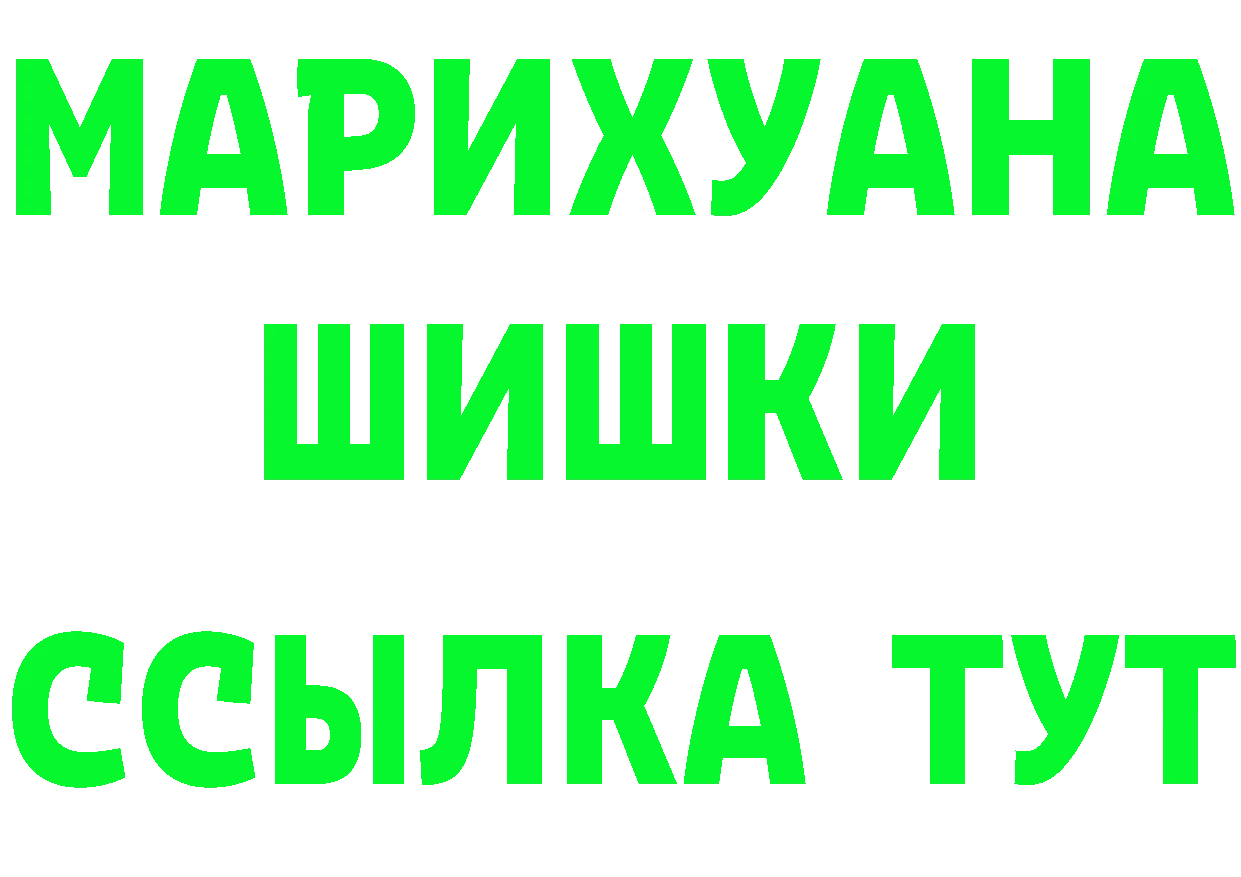 МАРИХУАНА
ШИШКИ
ССЫЛКА ТУТ